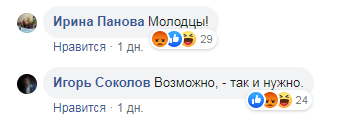 Ирина Панова Молодцы!

29

Нравится · 1 дн.

Игорь Соколов Возможно, - так и нужно.

24

Нравится · 1 дн.